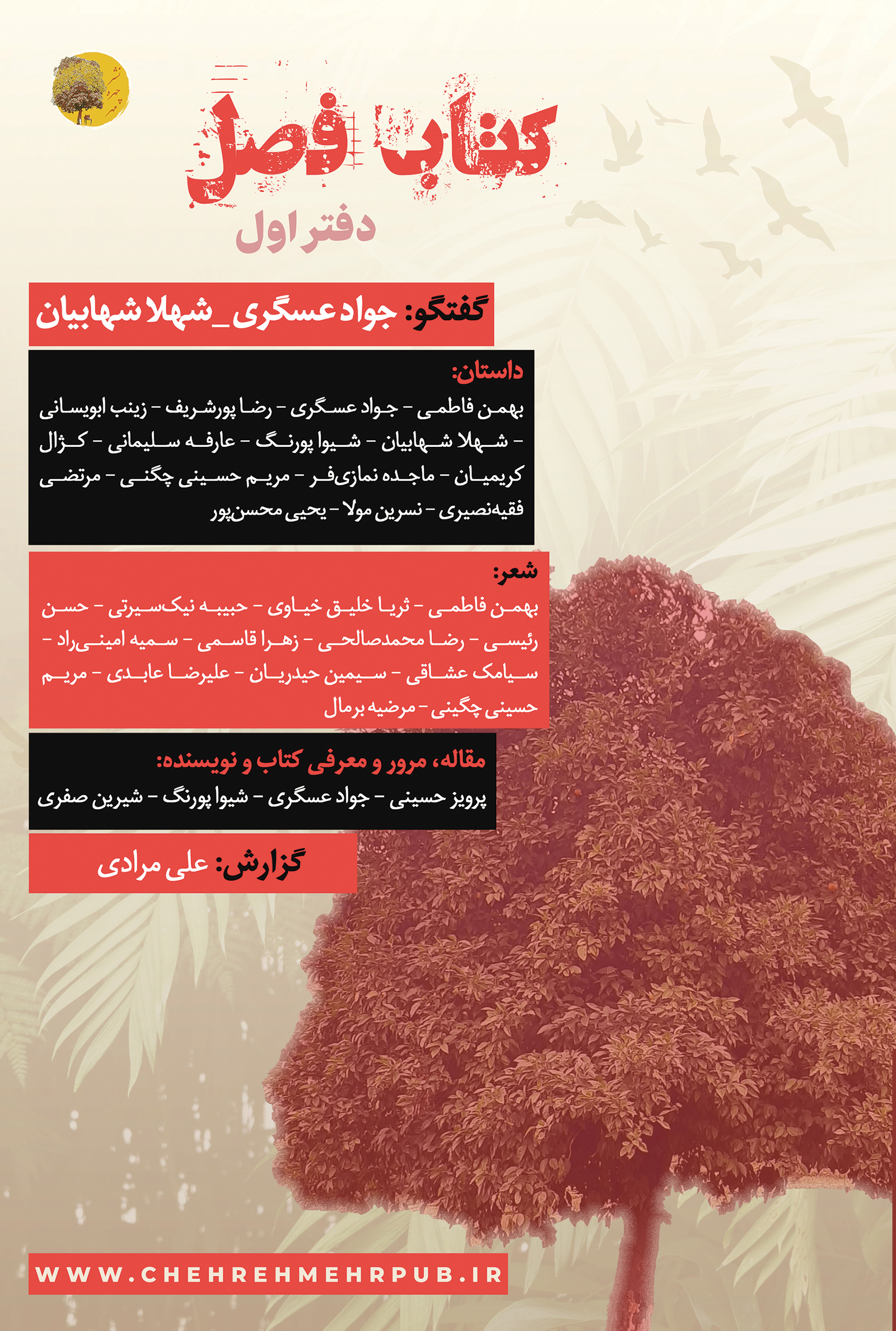 کتاب فصل

دفتر اول

گفتگو: جواد عسگری_شهلا شهابیان

داستان:

بهمن فاطمی - جواد عسگری - رضا پورشریف - زینب ابویسانی - شهلا شهابیان - شیوا پورنگ - عارفه سلیمانی - کژال کریمیان - ماجده نمازی‌فر - مریم حسینی چگنی - مرتضی فقیه‌نصیری - نسرین مولا - یحیی محسن‌پور

شعر:

بهمن فاطمی - ثریا خلیق خیاوی - حبیبه نیک‌سیرتی - حسن رئیسی - رضا محمدصالحی - زهرا قاسمی - سمیه امینی‌راد - سیامک عشاقی - سیمین حیدریان - علیرضا عابدی - مریم حسینی چگینی - مرضیه برمال

مقاله، مرور و معرفی کتاب و نویسنده:

پرویز حسینی - جواد عسگری - شیوا پورنگ - شیرین صفری

گزارش: علی مرادی

WWW.CHEHREHMEHRPUB.IR